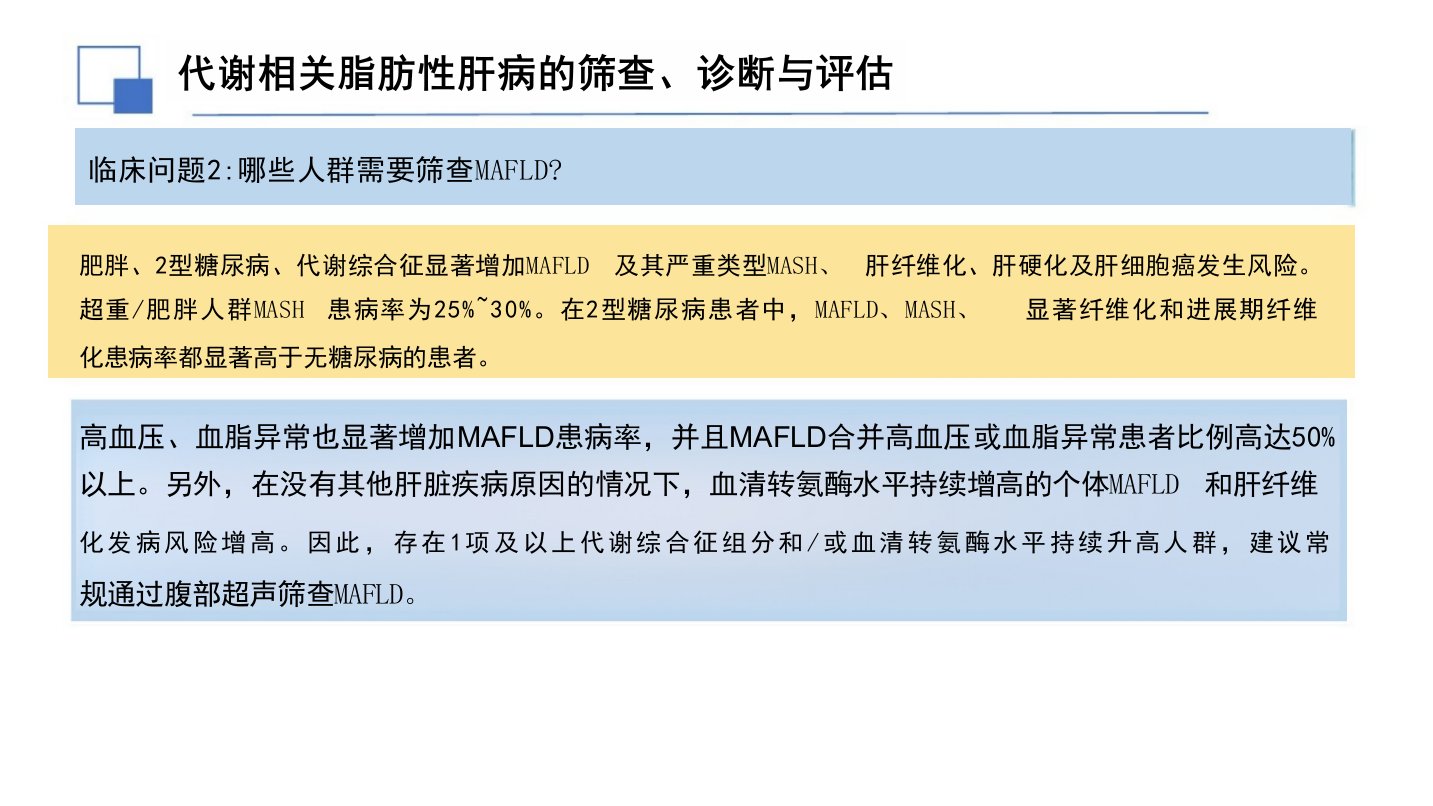 代谢相关脂肪性肝病的筛查、诊断与评估

临床问题2:哪些人群需要筛查MAFLD?

肥胖、2型糖尿病、代谢综合征显著增加MAFLD及其严重类型MASH、肝纤维化、肝硬化及肝细胞癌发生风险。超重/肥胖人群MASH患病率为25%~30%。在2型糖尿病患者中，MAFLD、MASH、显著纤维化和进展期纤维化患病率都显著高于无糖尿病的患者。

高血压、血脂异常也显著增加MAFLD患病率，并且MAFLD合并高血压或血脂异常患者比例高达50%以上。另外，在没有其他肝脏疾病原因的情况下，血清转氨酶水平持续增高的个体MAFLD和肝纤维化发病风险增高。因此，存在1项及以上代谢综合征组分和/或血清转氨酶水平持续升高人群，建议常规通过腹部超声筛查MAFLD。